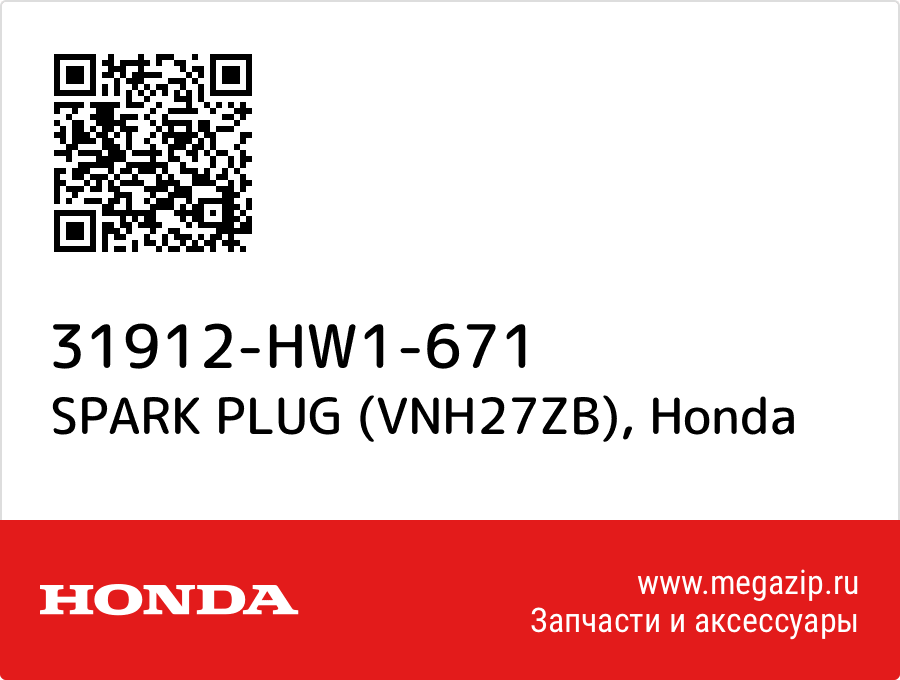 31912-HW1-671
SPARK PLUG (VNH27ZB), Honda

HONDA

www.megazip.ru
Запчасти и аксессуары